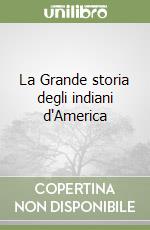 unilibro

La Grande storia degli indiani d'America

COPERTINA NON DISPONIBILE